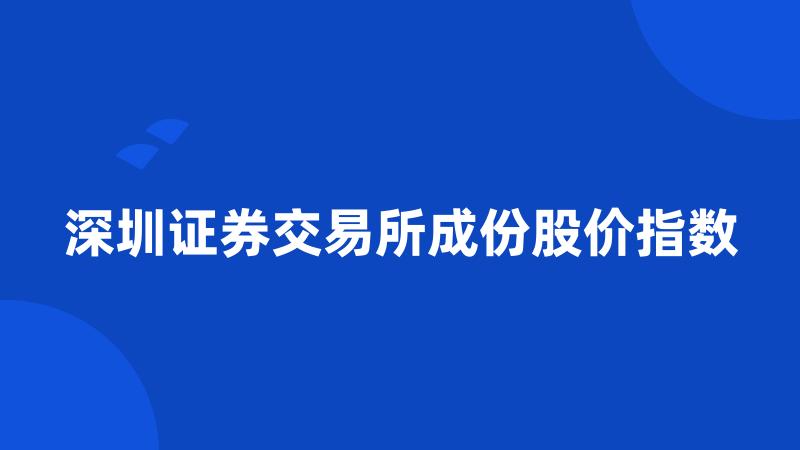 深圳证券交易所成份股价指数